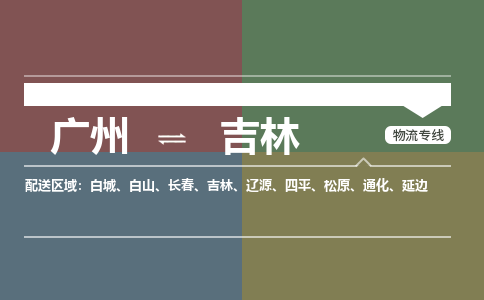 广州 ⇌ 吉林

物流专线

配送区域：白城、白山、长春、吉林、辽源、四平、松原、通化、延边